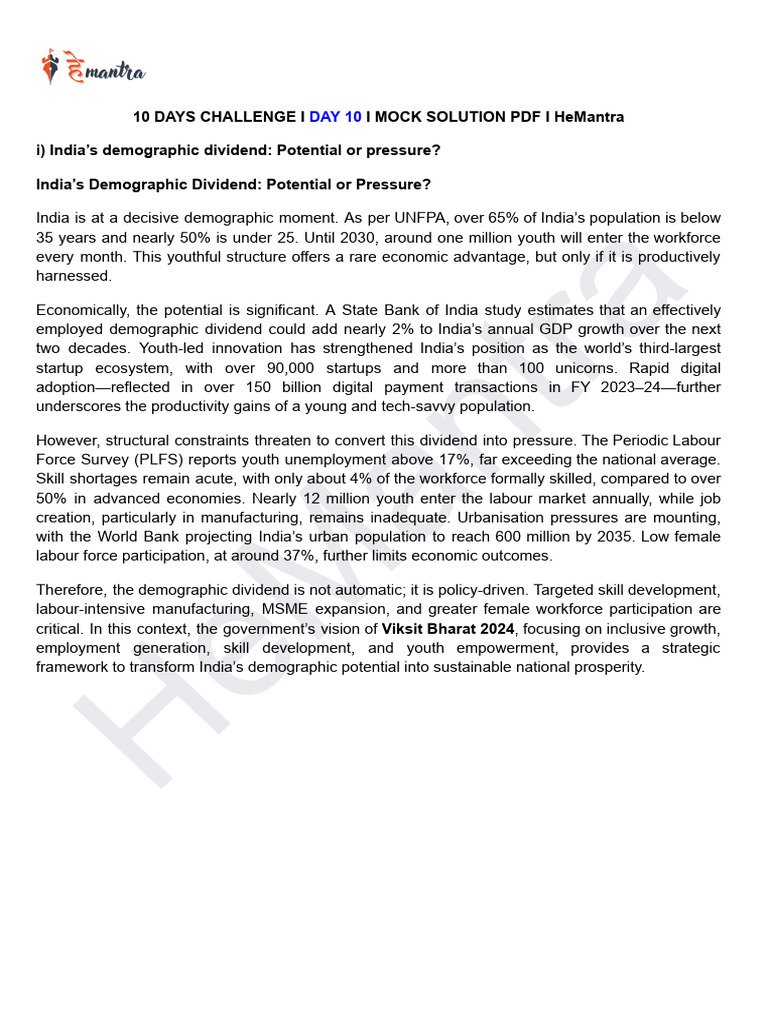 हेmantra

10 DAYS CHALLENGE I DAY 10 I MOCK SOLUTION PDF I HeMantra

i) India's demographic dividend: Potential or pressure?

India's Demographic Dividend: Potential or Pressure?

India is at a decisive demographic moment. As per UNFPA, over 65% of India's population is below 35 years and nearly 50% is under 25. Until 2030, around one million youth will enter the workforce every month. This youthful structure offers a rare economic advantage, but only if it is productively harnessed.

Economically, the potential is significant. A State Bank of India study estimates that an effectively employed demographic dividend could add nearly 2% to India's annual GDP growth over the next two decades. Youth-led innovation has strengthened India's position as the world's third-largest startup ecosystem, with over 90,000 startups and more than 100 unicorns. Rapid digital adoption—reflected in over 150 billion digital payment transactions in FY 2023–24—further underscores the productivity gains of a young and tech-savvy population.

However, structural constraints threaten to convert this dividend into pressure. The Periodic Labour Force Survey (PLFS) reports youth unemployment above 17%, far exceeding the national average. Skill shortages remain acute, with only about 4% of the workforce formally skilled, compared to over 50% in advanced economies. Nearly 12 million youth enter the labour market annually, while job creation, particularly in manufacturing, remains inadequate. Urbanisation pressures are mounting, with the World Bank projecting India's urban population to reach 600 million by 2035. Low female labour force participation, at around 37%, further limits economic outcomes.

Therefore, the demographic dividend is not automatic; it is policy-driven. Targeted skill development, labour-intensive manufacturing, MSME expansion, and greater female workforce participation are critical. In this context, the government's vision of Viksit Bharat 2024, focusing on inclusive growth, employment generation, skill development, and youth empowerment, provides a strategic framework to transform India's demographic potential into sustainable national prosperity.

HeMantra